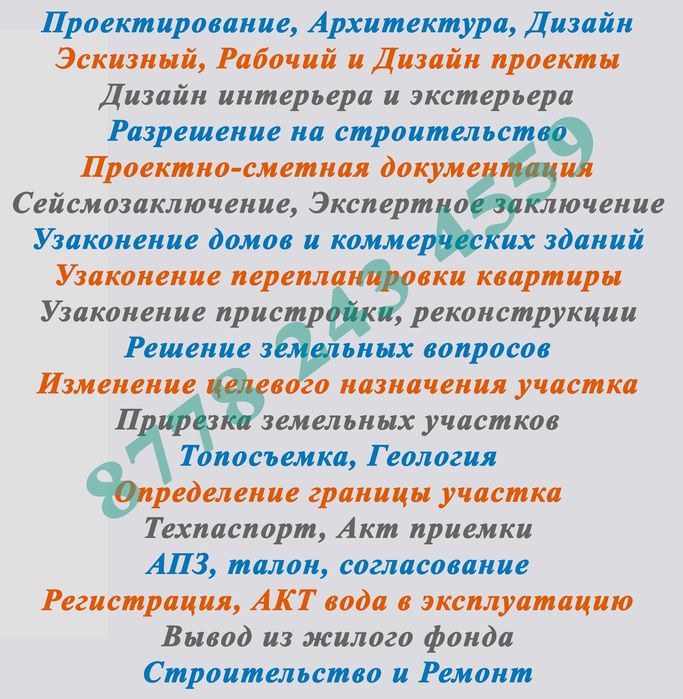 Проектирование, Архитектура, Дизайн
Эскизный, Рабочий и Дизайн проекты
Дизайн интерьера и экстерьера
Разрешение на строительство
Проектно-сметная документация
Сейсмозаключение, Экспертное заключение
Узаконение домов и коммерческих зданий
Узаконение перепланировки квартиры
Узаконение пристройки, реконструкции
Решение земельных вопросов
Изменение целевого назначения участка
Прирезка земельных участков
Топосъемка, Геология
Определение границы участка
Техпаспорт, Акт приемки
АПЗ, талон, согласование
Регистрация, АКТ вода в эксплуатацию
Вывод из жилого фонда
Строительство и Ремонт

8778 243 4559